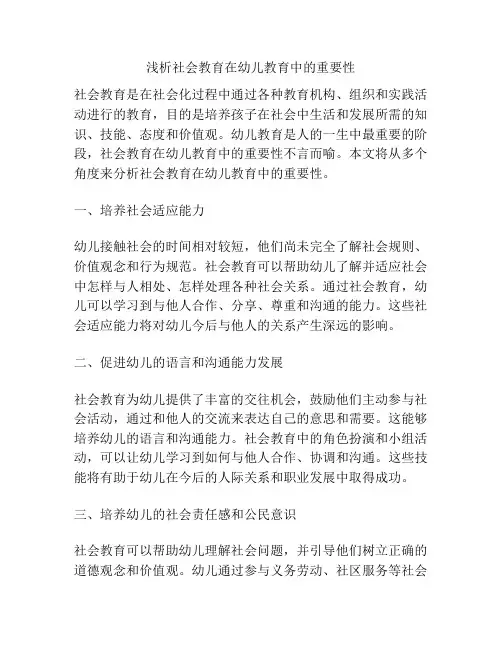 浅析社会教育在幼儿教育中的重要性

社会教育是在社会化过程中通过各种教育机构、组织和实践活动进行的教育，目的是培养孩子在社会中生活和发展所需的知识、技能、态度和价值观。幼儿教育是人的一生中最重要的阶段，社会教育在幼儿教育中的重要性不言而喻。本文将从多个角度来分析社会教育在幼儿教育中的重要性。

一、培养社会适应能力

幼儿接触社会的时间相对较短，他们尚未完全了解社会规则、价值观念和行为规范。社会教育可以帮助幼儿了解并适应社会中怎样与人相处、怎样处理各种社会关系。通过社会教育，幼儿可以学习到与他人合作、分享、尊重和沟通的能力。这些社会适应能力将对幼儿今后与他人的关系产生深远的影响。

二、促进幼儿的语言和沟通能力发展

社会教育为幼儿提供了丰富的交往机会，鼓励他们主动参与社会活动，通过和他人的交流来表达自己的意思和需要。这能够培养幼儿的语言和沟通能力。社会教育中的角色扮演和小组活动，可以让幼儿学习到如何与他人合作、协调和沟通。这些技能将有助于幼儿在今后的人际关系和职业发展中取得成功。

三、培养幼儿的社会责任感和公民意识

社会教育可以帮助幼儿理解社会问题，并引导他们树立正确的道德观念和价值观。幼儿通过参与义务劳动、社区服务等社会